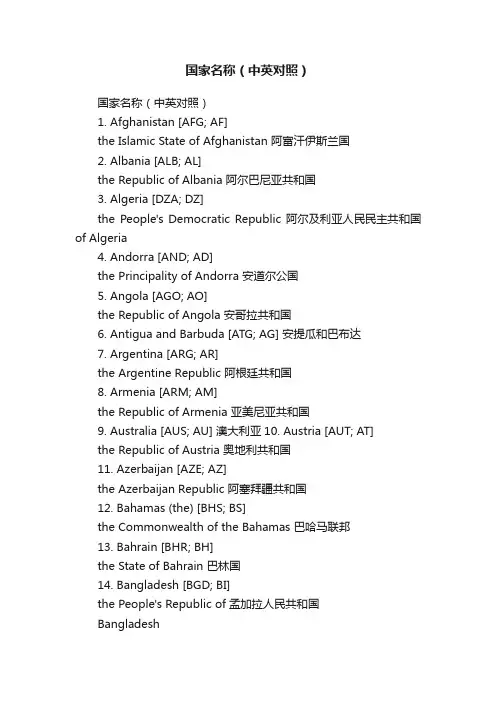 国家名称（中英对照）

国家名称（中英对照）

1. Afghanistan [AFG; AF]

the Islamic State of Afghanistan 阿富汗伊斯兰国

2. Albania [ALB; AL]

the Republic of Albania 阿尔巴尼亚共和国

3. Algeria [DZA; DZ]

the People's Democratic Republic 阿尔及利亚人民民主共和国 of Algeria

4. Andorra [AND; AD]

the Principality of Andorra 安道尔公国

5. Angola [AGO; AO]

the Republic of Angola 安哥拉共和国

6. Antigua and Barbuda [ATG; AG] 安提瓜和巴布达

7. Argentina [ARG; AR]

the Argentine Republic 阿根廷共和国

8. Armenia [ARM; AM]

the Republic of Armenia 亚美尼亚共和国

9. Australia [AUS; AU] 澳大利亚 10. Austria [AUT; AT]

the Republic of Austria 奥地利共和国

11. Azerbaijan [AZE; AZ]

the Azerbaijan Republic 阿塞拜疆共和国

12. Bahamas (the) [BHS; BS]

the Commonwealth of the Bahamas 巴哈马联邦

13. Bahrain [BHR; BH]

the State of Bahrain 巴林国

14. Bangladesh [BGD; BI]

the People's Republic of 孟加拉人民共和国

Bangladesh